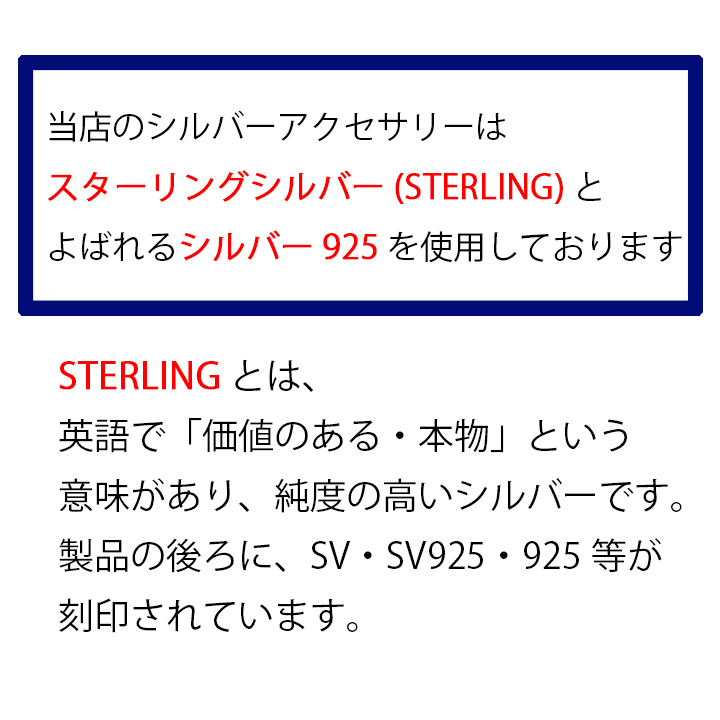 当店のシルバーアクセサリーは
スターリングシルバー (STERLING) と
よばれるシルバー 925 を使用しております

STERLING とは、
英語で「価値のある・本物」という
意味があり、純度の高いシルバーです。
製品の後ろに、SV・SV925・925 等が
刻印されています。